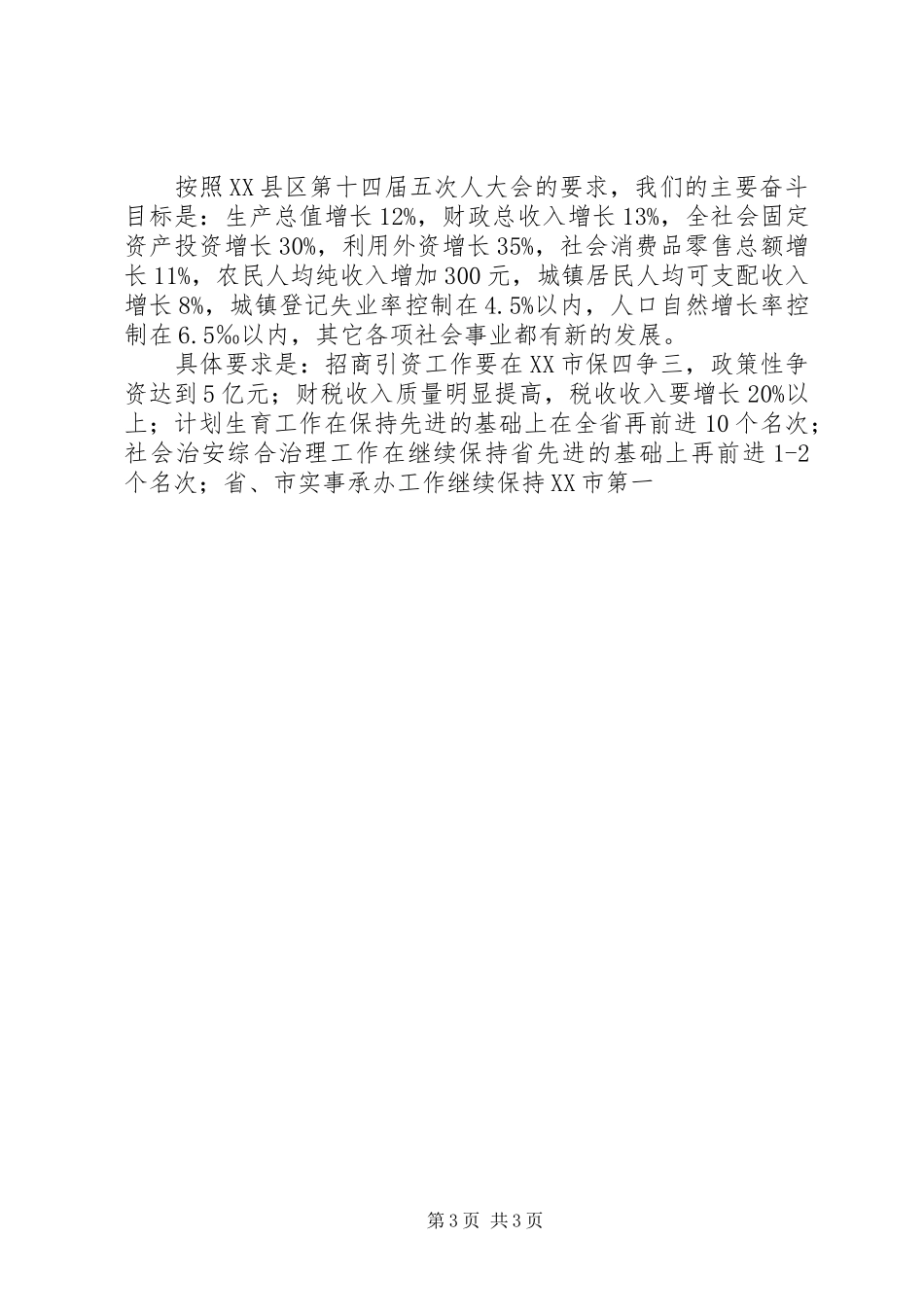 按照XX县区第十四届五次人大会的要求，我们的主要奋斗目标是：生产总值增长12%，财政总收入增长13%，全社会固定资产投资增长30%，利用外资增长35%，社会消费品零售总额增长11%，农民人均纯收入增加300元，城镇居民人均可支配收入增长8%，城镇登记失业率控制在4.5%以内，人口自然增长率控制在6.5‰以内，其它各项社会事业都有新的发展。

具体要求是：招商引资工作要在XX市保四争三，政策性争资达到5亿元；财税收入质量明显提高，税收收入要增长20%以上；计划生育工作在保持先进的基础上在全省再前进10个名次；社会治安综合治理工作在继续保持省先进的基础上再前进1-2个名次；省、市实事承办工作继续保持XX市第一

第3页 共3页